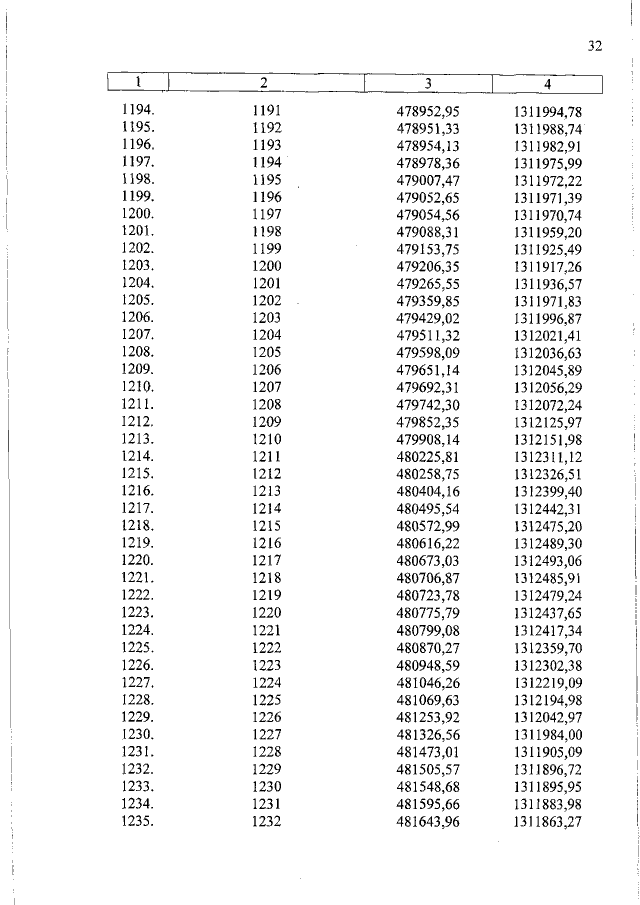 32

| 1 | 2 | 3 | 4 |
|---|---|---|---|
| 1194. | 1191 | 478952,95 | 1311994,78 |
| 1195. | 1192 | 478951,33 | 1311988,74 |
| 1196. | 1193 | 478954,13 | 1311982,91 |
| 1197. | 1194 | 478978,36 | 1311975,99 |
| 1198. | 1195 | 479007,47 | 1311972,22 |
| 1199. | 1196 | 479052,65 | 1311971,39 |
| 1200. | 1197 | 479054,56 | 1311970,74 |
| 1201. | 1198 | 479088,31 | 1311959,20 |
| 1202. | 1199 | 479153,75 | 1311925,49 |
| 1203. | 1200 | 479206,35 | 1311917,26 |
| 1204. | 1201 | 479265,55 | 1311936,57 |
| 1205. | 1202 | 479359,85 | 1311971,83 |
| 1206. | 1203 | 479429,02 | 1311996,87 |
| 1207. | 1204 | 479511,32 | 1312021,41 |
| 1208. | 1205 | 479598,09 | 1312036,63 |
| 1209. | 1206 | 479651,14 | 1312045,89 |
| 1210. | 1207 | 479692,31 | 1312056,29 |
| 1211. | 1208 | 479742,30 | 1312072,24 |
| 1212. | 1209 | 479852,35 | 1312125,97 |
| 1213. | 1210 | 479908,14 | 1312151,98 |
| 1214. | 1211 | 480225,81 | 1312311,12 |
| 1215. | 1212 | 480258,75 | 1312326,51 |
| 1216. | 1213 | 480404,16 | 1312399,40 |
| 1217. | 1214 | 480495,54 | 1312442,31 |
| 1218. | 1215 | 480572,99 | 1312475,20 |
| 1219. | 1216 | 480616,22 | 1312489,30 |
| 1220. | 1217 | 480673,03 | 1312493,06 |
| 1221. | 1218 | 480706,87 | 1312485,91 |
| 1222. | 1219 | 480723,78 | 1312479,24 |
| 1223. | 1220 | 480775,79 | 1312437,65 |
| 1224. | 1221 | 480799,08 | 1312417,34 |
| 1225. | 1222 | 480870,27 | 1312359,70 |
| 1226. | 1223 | 480948,59 | 1312302,38 |
| 1227. | 1224 | 481046,26 | 1312219,09 |
| 1228. | 1225 | 481069,63 | 1312194,98 |
| 1229. | 1226 | 481253,92 | 1312042,97 |
| 1230. | 1227 | 481326,56 | 1311984,00 |
| 1231. | 1228 | 481473,01 | 1311905,09 |
| 1232. | 1229 | 481505,57 | 1311896,72 |
| 1233. | 1230 | 481548,68 | 1311895,95 |
| 1234. | 1231 | 481595,66 | 1311883,98 |
| 1235. | 1232 | 481643,96 | 1311863,27 |